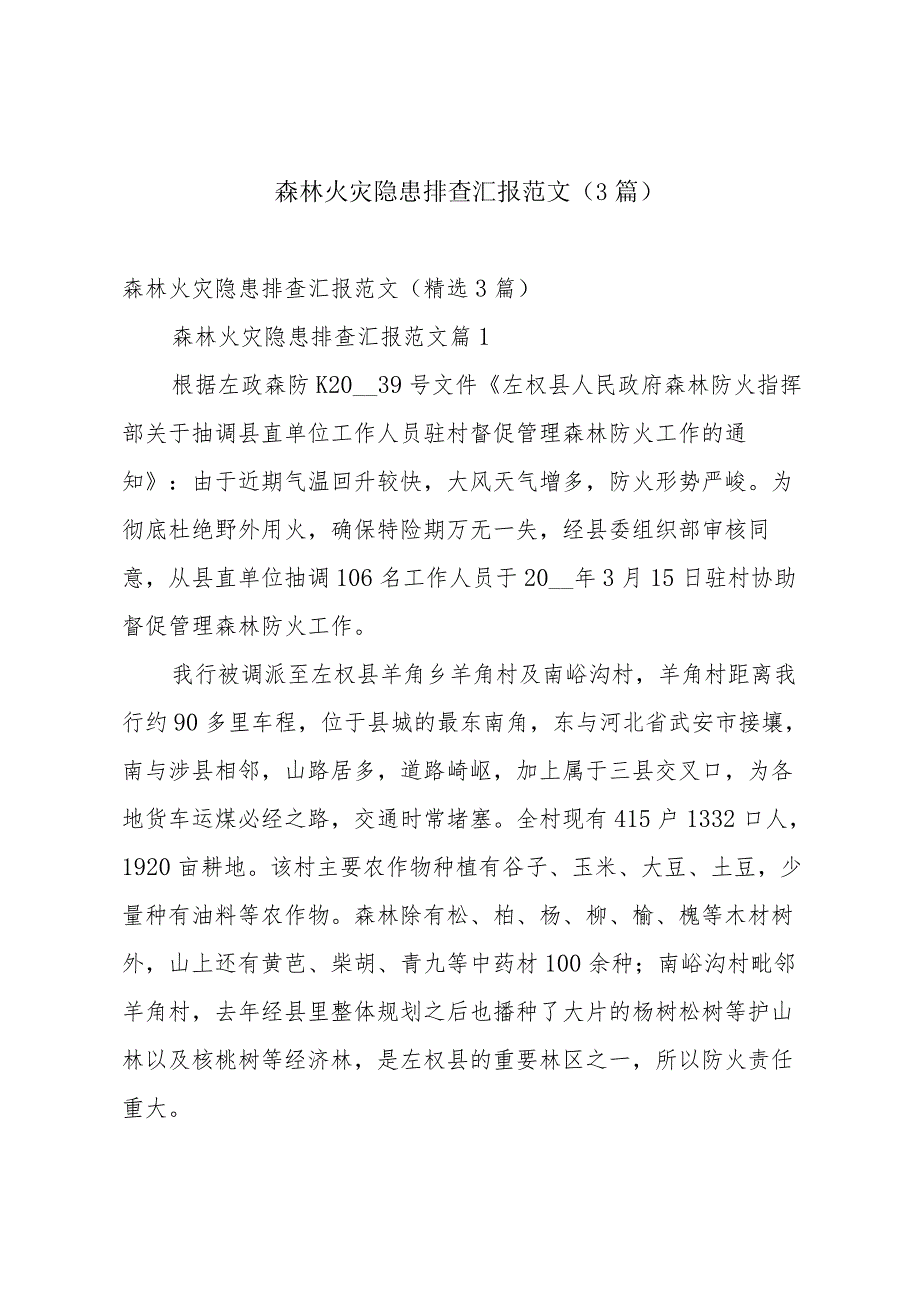 森林火灾隐患排查汇报范文（3篇）

森林火灾隐患排查汇报范文（精选3篇）

森林火灾隐患排查汇报范文篇1

根据左政森防K20__39号文件《左权县人民政府森林防火指挥部关于抽调县直单位工作人员驻村督促管理森林防火工作的通知》：由于近期气温回升较快，大风天气增多，防火形势严峻。为彻底杜绝野外用火，确保特险期万无一失，经县委组织部审核同意，从县直单位抽调106名工作人员于20__年3月15日驻村协助督促管理森林防火工作。

我行被调派至左权县羊角乡羊角村及南峪沟村，羊角村距离我行约90多里车程，位于县城的最东南角，东与河北省武安市接壤，南与涉县相邻，山路居多，道路崎岖，加上属于三县交叉口，为各地货车运煤必经之路，交通时常堵塞。全村现有415户1332口人，1920亩耕地。该村主要农作物种植有谷子、玉米、大豆、土豆，少量种有油料等农作物。森林除有松、柏、杨、柳、榆、槐等木材树外，山上还有黄芭、柴胡、青九等中药材100余种；南峪沟村毗邻羊角村，去年经县里整体规划之后也播种了大片的杨树松树等护山林以及核桃树等经济林，是左权县的重要林区之一，所以防火责任重大。